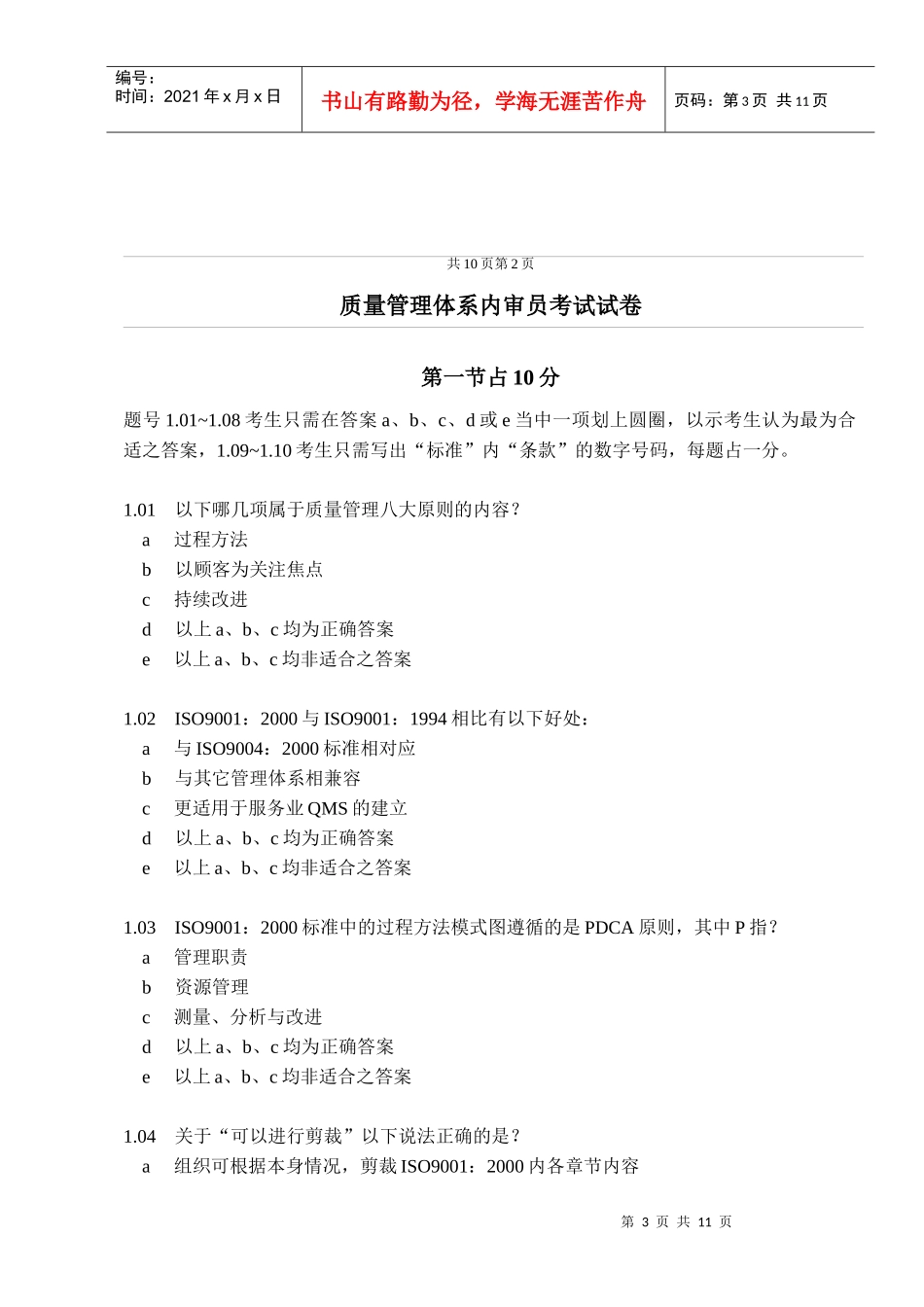 编号：
时间：2021 年 x 月 x 日

书山有路勤为径，学海无涯苦作舟

页码：第 3 页 共 11 页

共 10 页第 2 页

质量管理体系内审员考试试卷

第一节占 10 分

题号 1.01~1.08 考生只需在答案 a、b、c、d 或 e 当中一项划上圆圈，以示考生认为最为合适之答案，1.09~1.10 考生只需写出“标准”内“条款”的数字号码，每题占一分。

1.01 以下哪几项属于质量管理八大原则的内容？
a 过程方法
b 以顾客为关注焦点
c 持续改进
d 以上 a、b、c 均为正确答案
e 以上 a、b、c 均非适合之答案

1.02 ISO9001：2000 与 ISO9001：1994 相比有以下好处：
a 与 ISO9004：2000 标准相对应
b 与其它管理体系相兼容
c 更适用于服务业 QMS 的建立
d 以上 a、b、c 均为正确答案
e 以上 a、b、c 均非适合之答案

1.03 ISO9001：2000 标准中的过程方法模式图遵循的是 PDCA 原则，其中 P 指？
a 管理职责
b 资源管理
c 测量、分析与改进
d 以上 a、b、c 均为正确答案
e 以上 a、b、c 均非适合之答案

1.04 关于“可以进行剪裁”以下说法正确的是？
a 组织可根据本身情况，剪裁 ISO9001：2000 内各章节内容

第 3 页 共 11 页